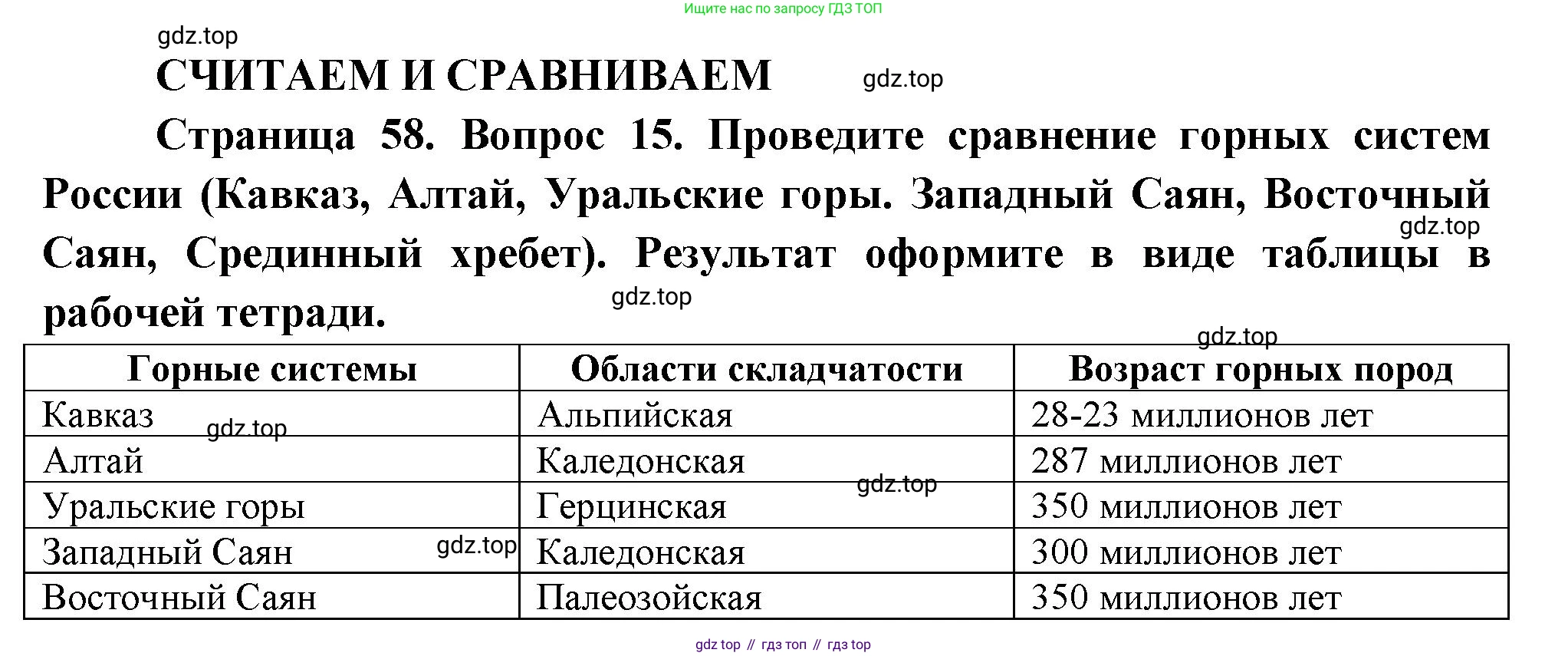 Ищите нас по запросу ГДЗ ТОП

gdz.top

СЧИТАЕМ И СРАВНИВАЕМ

gdz.top

Страница 58. Вопрос 15. Проведите сравнение горных систем России (Кавказ, Алтай, Уральские горы. Западный Саян, Восточный Саян, Срединный хребет). Результат оформите в виде таблицы в рабочей тетради.

gdz.top

gdz.top

gdz.top

| Горные системы | Области складчатости | Возраст горных пород |
|---|---|---|
| Кавказ | Альпийская | 28-23 миллионов лет |
| Алтай | Каледонская | 287 миллионов лет |
| Уральские горы | Герцинская | 350 миллионов лет |
| Западный Саян | Каледонская | 300 миллионов лет |
| Восточный Саян | Палеозойская | 350 миллионов лет |

gdz.top

gdz.top

gdz.top

gdz top // гдз топ // гдз top